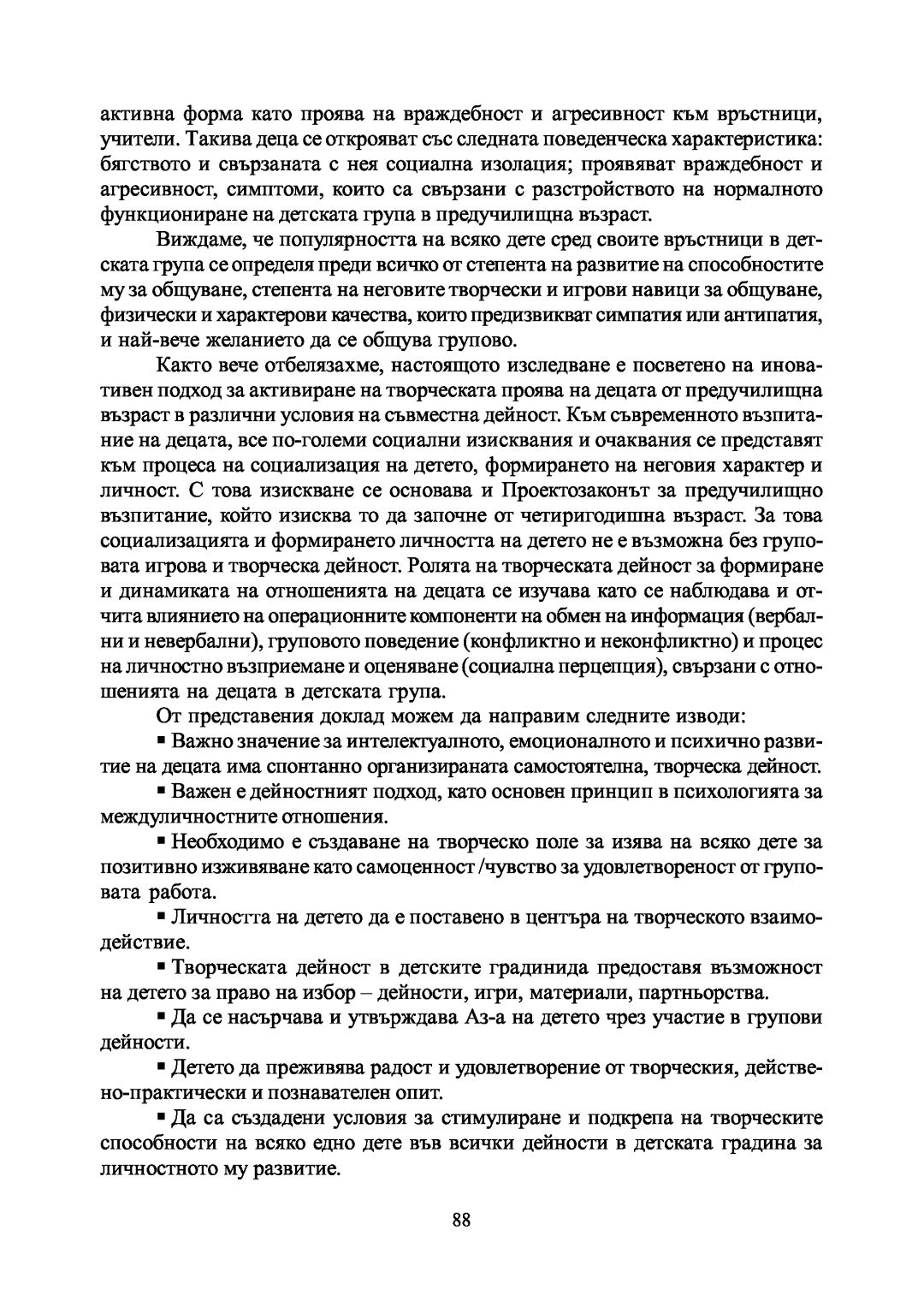 активна форма като проява на враждебност и агресивност към връстници, учители. Такива деца се открояват със следната поведенческа характеристика: бягството и свързаната с нея социална изолация; проявяват враждебност и агресивност, симптоми, които са свързани с разстройството на нормалното функциониране на детската група в предучилищна възраст.

Виждаме, че популярността на всяко дете сред своите връстници в детската група се определя преди всичко от степента на развитие на способностите му за общуване, степента на неговите творчески и игрови навици за общуване, физически и характерови качества, които предизвикват симпатия или антипатия, и най-вече желанието да се общува групово.

Както вече отбелязахме, настоящото изследване е посветено на иновативен подход за активиране на творческата проява на децата от предучилищна възраст в различни условия на съвместна дейност. Към съвременното възпитание на децата, все по-големи социални изисквания и очаквания се представят към процеса на социализация на детето, формирането на неговия характер и личност. С това изискване се основава и Проектозаконът за предучилищно възпитание, който изисква то да започне от четиригодишна възраст. За това социализацията и формирането личността на детето не е възможна без груповата игрова и творческа дейност. Ролята на творческата дейност за формиране и динамиката на отношенията на децата се изучава като се наблюдава и отчита влиянието на операционните компоненти на обмен на информация (вербални и невербални), груповото поведение (конфликтно и неконфликтно) и процес на личностно възприемане и оценяване (социална перцепция), свързани с отношенията на децата в детската група.

От представения доклад можем да направим следните изводи:

▪ Важно значение за интелектуалното, емоционалното и психично развитие на децата има спонтанно организираната самостоятелна, творческа дейност.

▪ Важен е дейностният подход, като основен принцип в психологията за междуличностните отношения.

▪ Необходимо е създаване на творческо поле за изява на всяко дете за позитивно изживяване като самоценност /чувство за удовлетвореност от груповата работа.

▪ Личността на детето да е поставено в центъра на творческото взаимодействие.

▪ Творческата дейност в детските градинида предоставя възможност на детето за право на избор – дейности, игри, материали, партньорства.

▪ Да се насърчава и утвърждава Аз-а на детето чрез участие в групови дейности.

▪ Детето да преживява радост и удовлетворение от творческия, действено-практически и познавателен опит.

▪ Да са създадени условия за стимулиране и подкрепа на творческите способности на всяко едно дете във всички дейности в детската градина за личностното му развитие.

88